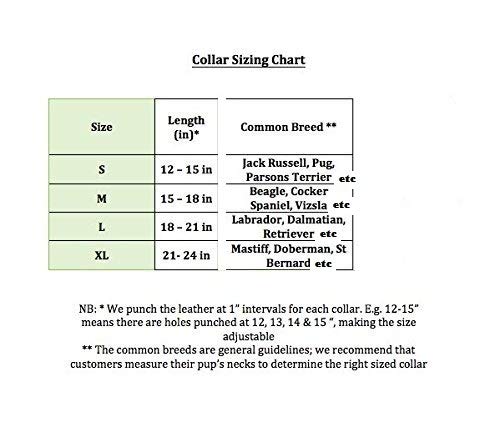 Collar Sizing Chart

| Size | Length (in)* | Common Breed ** |
|---|---|---|
| S | 12 – 15 in | Jack Russell, Pug, Parsons Terrier etc |
| M | 15 – 18 in | Beagle, Cocker Spaniel, Vizsla etc |
| L | 18 – 21 in | Labrador, Dalmatian, Retriever etc |
| XL | 21- 24 in | Mastiff, Doberman, St Bernard etc |

NB: * We punch the leather at 1" intervals for each collar. E.g. 12-15" means there are holes punched at 12, 13, 14 & 15 ", making the size adjustable
** The common breeds are general guidelines; we recommend that customers measure their pup's necks to determine the right sized collar